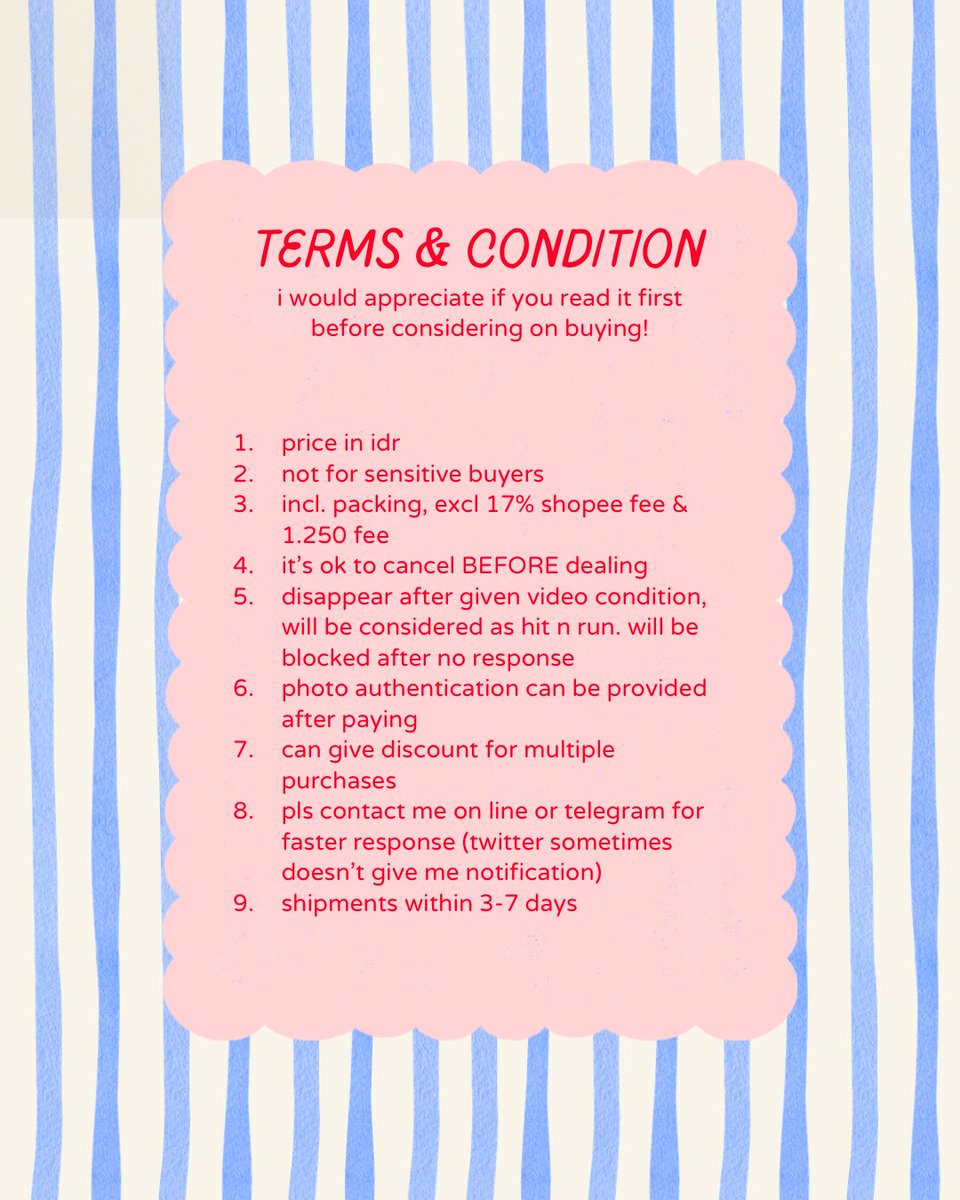 TERMS & CONDITION

i would appreciate if you read it first before considering on buying!

1. price in idr
2. not for sensitive buyers
3. incl. packing, excl 17% shopee fee & 1.250 fee
4. it's ok to cancel BEFORE dealing
5. disappear after given video condition, will be considered as hit n run. will be blocked after no response
6. photo authentication can be provided after paying
7. can give discount for multiple purchases
8. pls contact me on line or telegram for faster response (twitter sometimes doesn't give me notification)
9. shipments within 3-7 days